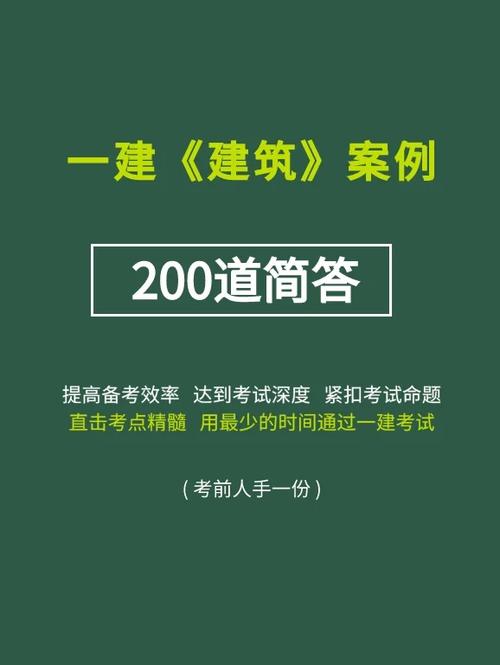 一建《建筑》案例

200道简答

提高备考效率 达到考试深度 紧扣考试命题
直击考点精髓 用最少的时间通过一建考试

（考前人手一份）